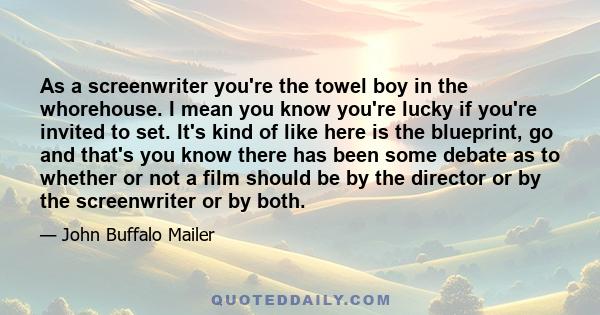 As a screenwriter you're the towel boy in the whorehouse. I mean you know you're lucky if you're invited to set. It's kind of like here is the blueprint, go and that's you know there has been some debate as to whether or not a film should be by the director or by the screenwriter or by both.

— John Buffalo Mailer

QUOTEDDAILY.COM